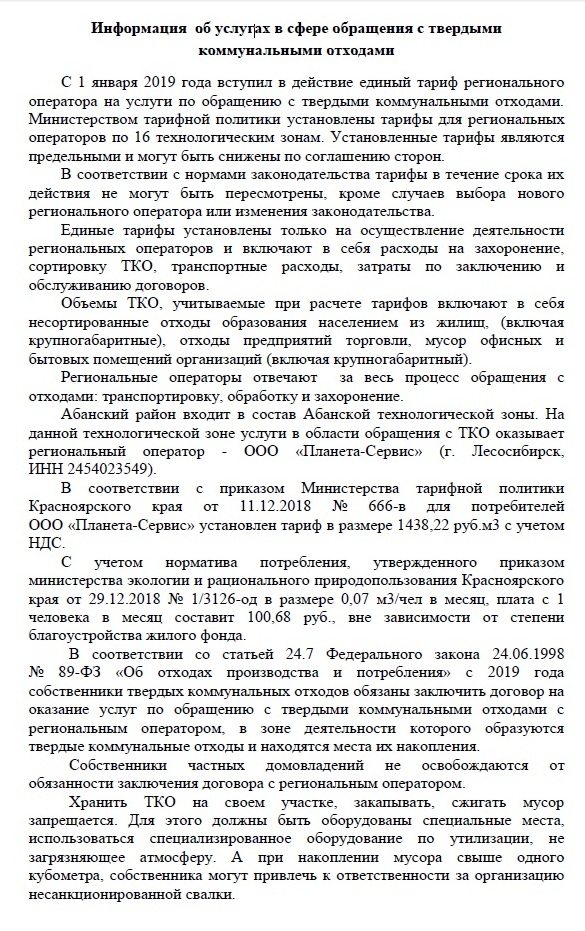 Информация об услугах в сфере обращения с твердыми коммунальными отходами

С 1 января 2019 года вступил в действие единый тариф регионального оператора на услуги по обращению с твердыми коммунальными отходами. Министерством тарифной политики установлены тарифы для региональных операторов по 16 технологическим зонам. Установленные тарифы являются предельными и могут быть снижены по соглашению сторон.

В соответствии с нормами законодательства тарифы в течение срока их действия не могут быть пересмотрены, кроме случаев выбора нового регионального оператора или изменения законодательства.

Единые тарифы установлены только на осуществление деятельности региональных операторов и включают в себя расходы на захоронение, сортировку ТКО, транспортные расходы, затраты по заключению и обслуживанию договоров.

Объемы ТКО, учитываемые при расчете тарифов включают в себя несортированные отходы образования населением из жилищ, (включая крупногабаритные), отходы предприятий торговли, мусор офисных и бытовых помещений организаций (включая крупногабаритный).

Региональные операторы отвечают за весь процесс обращения с отходами: транспортировку, обработку и захоронение.

Абанский район входит в состав Абанской технологической зоны. На данной технологической зоне услуги в области обращения с ТКО оказывает региональный оператор - ООО «Планета-Сервис» (г. Лесосибирск, ИНН 2454023549).

В соответствии с приказом Министерства тарифной политики Красноярского края от 11.12.2018 № 666-в для потребителей ООО «Планета-Сервис» установлен тариф в размере 1438,22 руб.м3 с учетом НДС.

С учетом норматива потребления, утвержденного приказом министерства экологии и рационального природопользования Красноярского края от 29.12.2018 № 1/3126-од в размере 0,07 м3/чел в месяц, плата с 1 человека в месяц составит 100,68 руб., вне зависимости от степени благоустройства жилого фонда.

В соответствии со статьей 24.7 Федерального закона 24.06.1998 № 89-ФЗ «Об отходах производства и потребления» с 2019 года собственники твердых коммунальных отходов обязаны заключить договор на оказание услуг по обращению с твердыми коммунальными отходами с региональным оператором, в зоне деятельности которого образуются твердые коммунальные отходы и находятся места их накопления.

Собственники частных домовладений не освобождаются от обязанности заключения договора с региональным оператором.

Хранить ТКО на своем участке, закапывать, сжигать мусор запрещается. Для этого должны быть оборудованы специальные места, использоваться специализированное оборудование по утилизации, не загрязняющее атмосферу. А при накоплении мусора свыше одного кубометра, собственника могут привлечь к ответственности за организацию несанкционированной свалки.